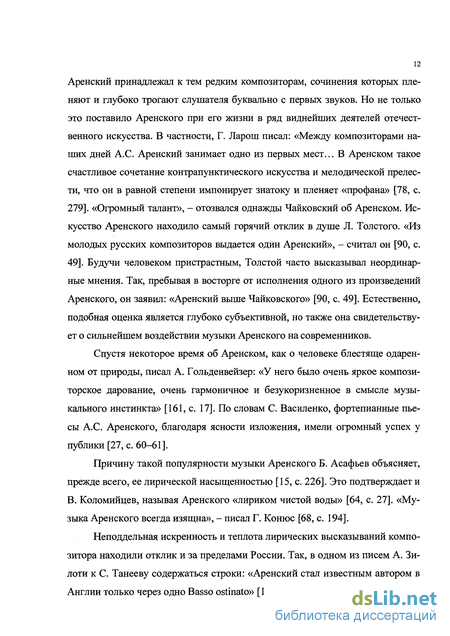 12

Аренский принадлежал к тем редким композиторам, сочинения которых пленяют и глубоко трогают слушателя буквально с первых звуков. Но не только это поставило Аренского при его жизни в ряд виднейших деятелей отечественного искусства. В частности, Г. Ларош писал: «Между композиторами наших дней А.С. Аренский занимает одно из первых мест… В Аренском такое счастливое сочетание контрапунктического искусства и мелодической прелести, что он в равной степени импонирует знатоку и пленяет «профана» [78, с. 279]. «Огромный талант», – отозвался однажды Чайковский об Аренском. Искусство Аренского находило самый горячий отклик в душе Л. Толстого. «Из молодых русских композиторов выдается один Аренский», – считал он [90, с. 49]. Будучи человеком пристрастным, Толстой часто высказывал неординарные мнения. Так, пребывая в восторге от исполнения одного из произведений Аренского, он заявил: «Аренский выше Чайковского» [90, с. 49]. Естественно, подобная оценка является глубоко субъективной, но также она свидетельствует о сильнейшем воздействии музыки Аренского на современников.

Спустя некоторое время об Аренском, как о человеке блестяще одаренном от природы, писал А. Гольденвейзер: «У него было очень яркое композиторское дарование, очень гармоничное и безукоризненное в смысле музыкального инстинкта» [161, с. 17]. По словам С. Василенко, фортепианные пьесы А.С. Аренского, благодаря ясности изложения, имели огромный успех у публики [27, с. 60–61].

Причину такой популярности музыки Аренского Б. Асафьев объясняет, прежде всего, ее лирической насыщенностью [15, с. 226]. Это подтверждает и В. Коломийцев, называя Аренского «лириком чистой воды» [64, с. 27]. «Музыка Аренского всегда изящна», – писал Г. Конюс [68, с. 194].

Неподдельная искренность и теплота лирических высказываний композитора находили отклик и за пределами России. Так, в одном из писем А. Зилоти к С. Танееву содержаться строки: «Аренский стал известным автором в Англии только через одно Basso ostinato» [1

dsLib.net
библиотека диссертаций